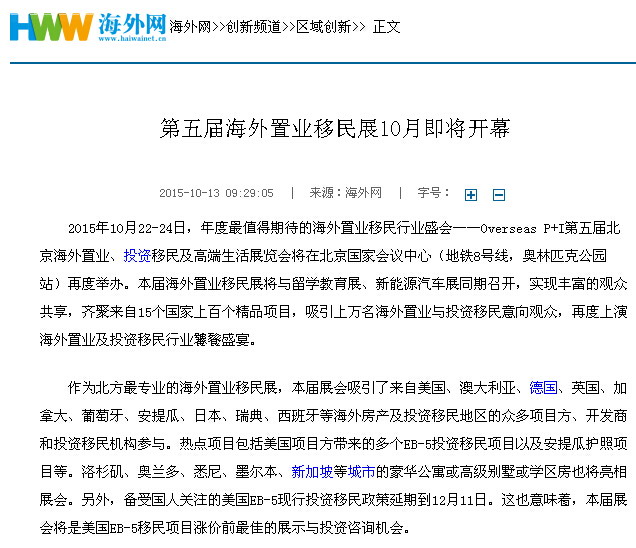 HWW 海外网 www.haiwainet.cn 海外网>>创新频道>>区域创新>> 正文

第五届海外置业移民展10月即将开幕

2015-10-13 09:29:05 | 来源：海外网 | 字号：

2015年10月22-24日，年度最值得期待的海外置业移民行业盛会——Overseas P+I第五届北京海外置业、投资移民及高端生活展览会将在北京国家会议中心（地铁8号线，奥林匹克公园站）再度举办。本届海外置业移民展将与留学教育展、新能源汽车展同期召开，实现丰富的观众共享，齐聚来自15个国家上百个精品项目，吸引上万名海外置业与投资移民意向观众，再度上演海外置业及投资移民行业饕餮盛宴。

作为北方最专业的海外置业移民展，本届展会吸引了来自美国、澳大利亚、德国、英国、加拿大、葡萄牙、安提瓜、日本、瑞典、西班牙等海外房产及投资移民地区的众多项目方、开发商和投资移民机构参与。热点项目包括美国项目方带来的多个EB-5投资移民项目以及安提瓜护照项目等。洛杉矶、奥兰多、悉尼、墨尔本、新加坡等城市的豪华公寓或高级别墅或学区房也将亮相展会。另外，备受国人关注的美国EB-5现行投资移民政策延期到12月11日。这也意味着，本届展会将是美国EB-5移民项目涨价前最佳的展示与投资咨询机会。